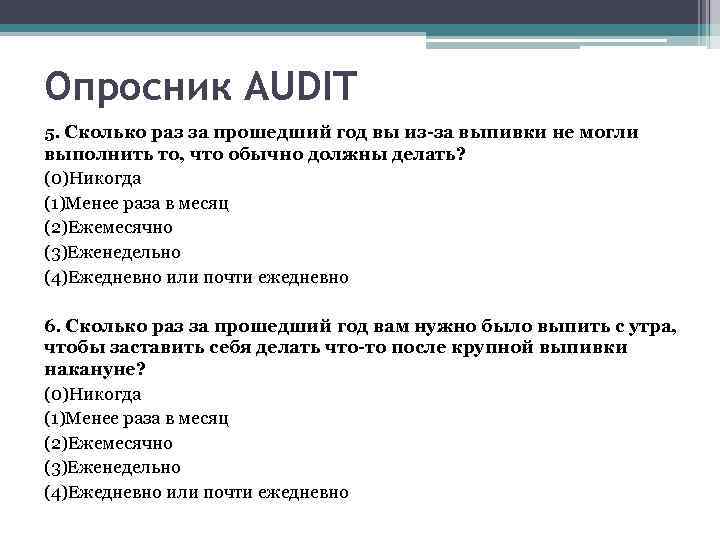 Опросник AUDIT

5. Сколько раз за прошедший год вы из-за выпивки не могли выполнить то, что обычно должны делать?

(0)Никогда

(1)Менее раза в месяц

(2)Ежемесячно

(3)Еженедельно

(4)Ежедневно или почти ежедневно

6. Сколько раз за прошедший год вам нужно было выпить с утра, чтобы заставить себя делать что-то после крупной выпивки накануне?

(0)Никогда

(1)Менее раза в месяц

(2)Ежемесячно

(3)Еженедельно

(4)Ежедневно или почти ежедневно